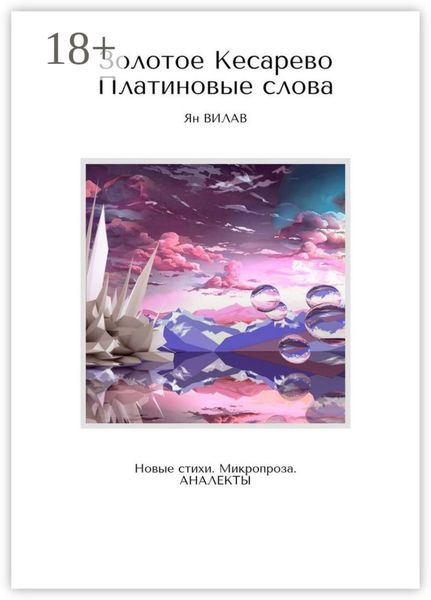 18+
Золотое Кесарево
Платиновые слова

Ян ВИЛАВ

Новые стихи. Микропроза.
АНАЛЕКТЫ